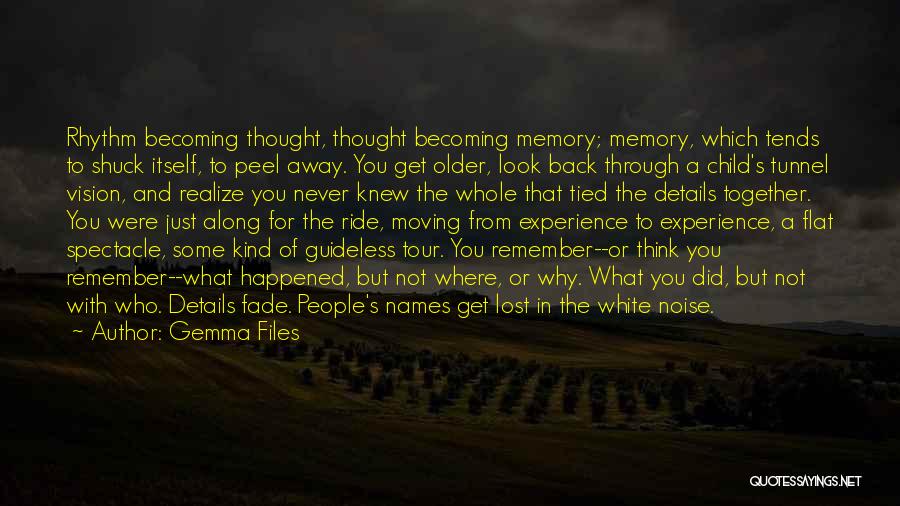 Rhythm becoming thought, thought becoming memory; memory, which tends to shuck itself, to peel away. You get older, look back through a child's tunnel vision, and realize you never knew the whole that tied the details together. You were just along for the ride, moving from experience to experience, a flat spectacle, some kind of guideless tour. You remember--or think you remember--what happened, but not where, or why. What you did, but not with who. Details fade. People's names get lost in the white noise.

~ Author: Gemma Files

QUOTESSAYINGS.NET